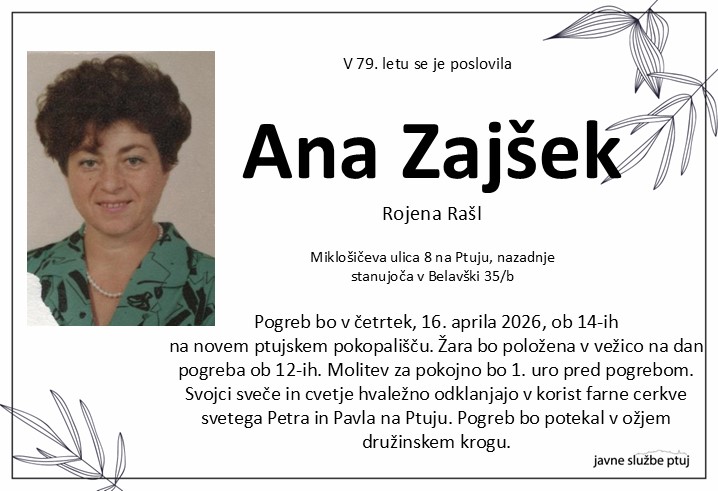 V 79. letu se je poslovila

Ana Zajšek

Rojena Rašl

Miklošičeva ulica 8 na Ptuju, nazadnje stanujoča v Belavški 35/b

Pogreb bo v četrtek, 16. aprila 2026, ob 14-ih na novem ptujskem pokopališču. Žara bo položena v vežico na dan pogreba ob 12-ih. Molitev za pokojno bo 1. uro pred pogrebom. Svojci sveče in cvetje hvaležno odklanjajo v korist farne cerkve svetega Petra in Pavla na Ptuju. Pogreb bo potekal v ožjem družinskem krogu.

javne službe ptuj